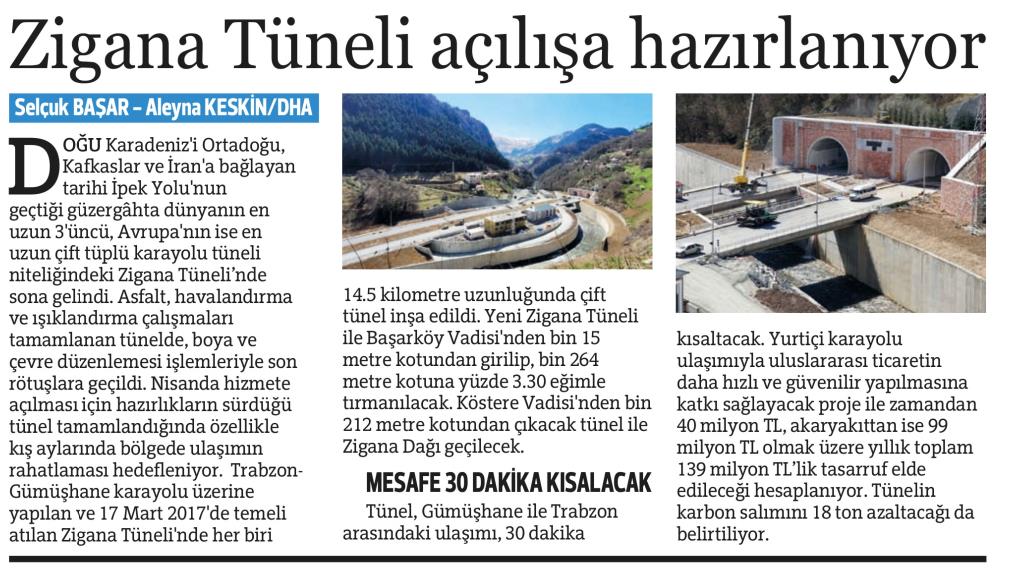 Zigana Tüneli açılışa hazırlanıyor

Selçuk BAŞAR – Aleyna KESKİN/DHA

DOĞU Karadeniz'i Ortadoğu, Kafkaslar ve İran'a bağlayan tarihi İpek Yolu'nun geçtiği güzergâhta dünyanın en uzun 3'üncü, Avrupa'nın ise en uzun çift tüplü karayolu tüneli niteliğindeki Zigana Tüneli'nde sona gelindi. Asfalt, havalandırma ve ışıklandırma çalışmaları tamamlanan tünelde, boya ve çevre düzenlemesi işlemleriyle son rötuşlara geçildi. Nisanda hizmete açılması için hazırlıkların sürdüğü tünel tamamlandığında özellikle kış aylarında bölgede ulaşımın rahatlaması hedefleniyor. Trabzon-Gümüşhane karayolu üzerine yapılan ve 17 Mart 2017'de temeli atılan Zigana Tüneli'nde her biri 14.5 kilometre uzunluğunda çift tünel inşa edildi. Yeni Zigana Tüneli ile Başarköy Vadisi'nden bin 15 metre kotundan girilip, bin 264 metre kotuna yüzde 3.30 eğimle tırmanılacak. Köstere Vadisi'nden bin 212 metre kotundan çıkacak tünel ile Zigana Dağı geçilecek.

MESAFE 30 DAKİKA KISALACAK

Tünel, Gümüşhane ile Trabzon arasındaki ulaşımı, 30 dakika kısaltacak. Yurtiçi karayolu ulaşımıyla uluslararası ticaretin daha hızlı ve güvenilir yapılmasına katkı sağlayacak proje ile zamandan 40 milyon TL, akaryakıttan ise 99 milyon TL olmak üzere yıllık toplam 139 milyon TL'lik tasarruf elde edileceği hesaplanıyor. Tünelin karbon salımını 18 ton azaltacağı da belirtiliyor.